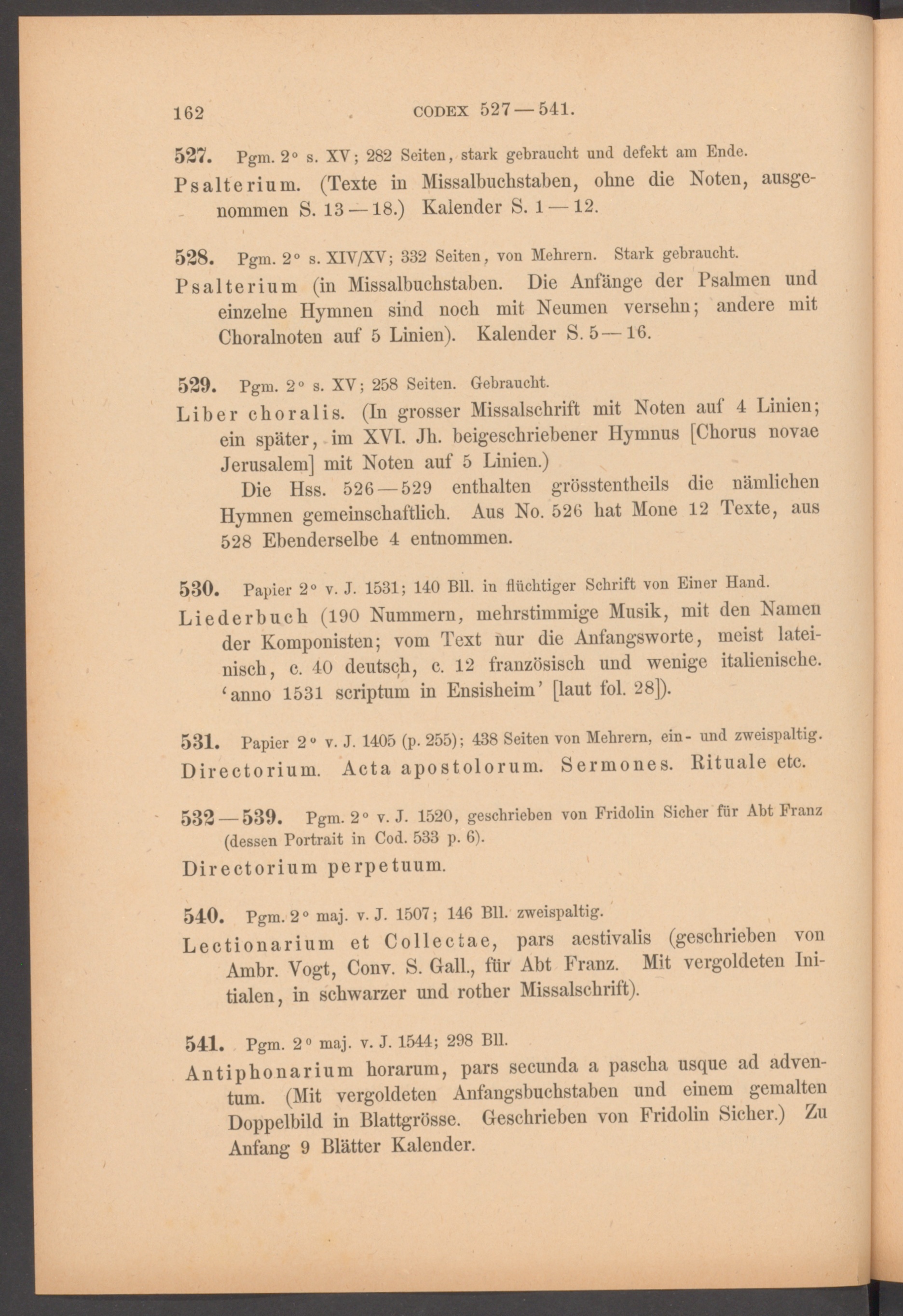 162 CODEX 527—541.

527. Pgm. 2° s. XV; 282 Seiten, stark gebraucht und defekt am Ende.

Psalterium. (Texte in Missalbuchstaben, ohne die Noten, ausgenommen S. 13—18.) Kalender S. 1—12.

528. Pgm. 2° s. XIV/XV; 332 Seiten, von Mehrern. Stark gebraucht.

Psalterium (in Missalbuchstaben. Die Anfänge der Psalmen und einzelne Hymnen sind noch mit Neumen versehn; andere mit Choralnoten auf 5 Linien). Kalender S. 5—16.

529. Pgm. 2° s. XV; 258 Seiten. Gebraucht.

Liber choralis. (In grosser Missalschrift mit Noten auf 4 Linien; ein später, im XVI. Jh. beigeschriebener Hymnus [Chorus novae Jerusalem] mit Noten auf 5 Linien.)

Die Hss. 526—529 enthalten grösstentheils die nämlichen Hymnen gemeinschaftlich. Aus No. 526 hat Mone 12 Texte, aus 528 Ebenderselbe 4 entnommen.

530. Papier 2° v. J. 1531; 140 Bll. in flüchtiger Schrift von Einer Hand.

Liederbuch (190 Nummern, mehrstimmige Musik, mit den Namen der Komponisten; vom Text nur die Anfangsworte, meist lateinisch, c. 40 deutsch, c. 12 französisch und wenige italienische. 'anno 1531 scriptum in Ensisheim' [laut fol. 28]).

531. Papier 2° v. J. 1405 (p. 255); 438 Seiten von Mehrern, ein- und zweispaltig.

Directorium. Acta apostolorum. Sermones. Rituale etc.

532—539. Pgm. 2° v. J. 1520, geschrieben von Fridolin Sicher für Abt Franz (dessen Portrait in Cod. 533 p. 6).

Directorium perpetuum.

540. Pgm. 2° maj. v. J. 1507; 146 Bll. zweispaltig.

Lectionarium et Collectae, pars aestivalis (geschrieben von Ambr. Vogt, Conv. S. Gall., für Abt Franz. Mit vergoldeten Initialen, in schwarzer und rother Missalschrift).

541. Pgm. 2° maj. v. J. 1544; 298 Bll.

Antiphonarium horarum, pars secunda a pascha usque ad adventum. (Mit vergoldeten Anfangsbuchstaben und einem gemalten Doppelbild in Blattgrösse. Geschrieben von Fridolin Sicher.) Zu Anfang 9 Blätter Kalender.